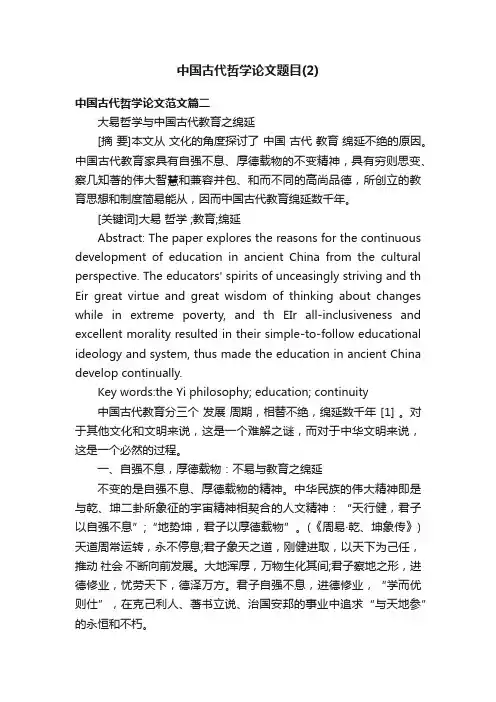 中国古代哲学论文题目(2)

中国古代哲学论文范文篇二

大易哲学与中国古代教育之绵延

[摘 要]本文从 文化的角度探讨了 中国 古代 教育 绵延不绝的原因。中国古代教育家具有自强不息、厚德载物的不变精神，具有穷则思变、察几知著的伟大智慧和兼容并包、和而不同的高尚品德，所创立的教育思想和制度简易能从，因而中国古代教育绵延数千年。

[关键词]大易 哲学 ;教育;绵延

Abstract: The paper explores the reasons for the continuous development of education in ancient China from the cultural perspective. The educators' spirits of unceasingly striving and th Eir great virtue and great wisdom of thinking about changes while in extreme poverty, and th EIr all-inclusiveness and excellent morality resulted in their simple-to-follow educational ideology and system, thus made the education in ancient China develop continually.

Key words:the Yi philosophy; education; continuity

中国古代教育分三个 发展 周期，相替不绝，绵延数千年 [1] 。对于其他文化和文明来说，这是一个难解之谜，而对于中华文明来说，这是一个必然的过程。

一、自强不息，厚德载物：不易与教育之绵延

不变的是自强不息、厚德载物的精神。中华民族的伟大精神即是与乾、坤二卦所象征的宇宙精神相契合的人文精神：“天行健，君子以自强不息”；“地势坤，君子以厚德载物”。(《周易·乾、坤象传》)天道周常运转，永不停息;君子象天之道，刚健进取，以天下为己任，推动 社会 不断向前发展。大地浑厚，万物生化其间;君子察地之形，进德修业，忧劳天下，德泽万方。君子自强不息，进德修业，“学而优则仕”，在克己利人、著书立说、治国安邦的事业中追求“与天地参”的永恒和不朽。